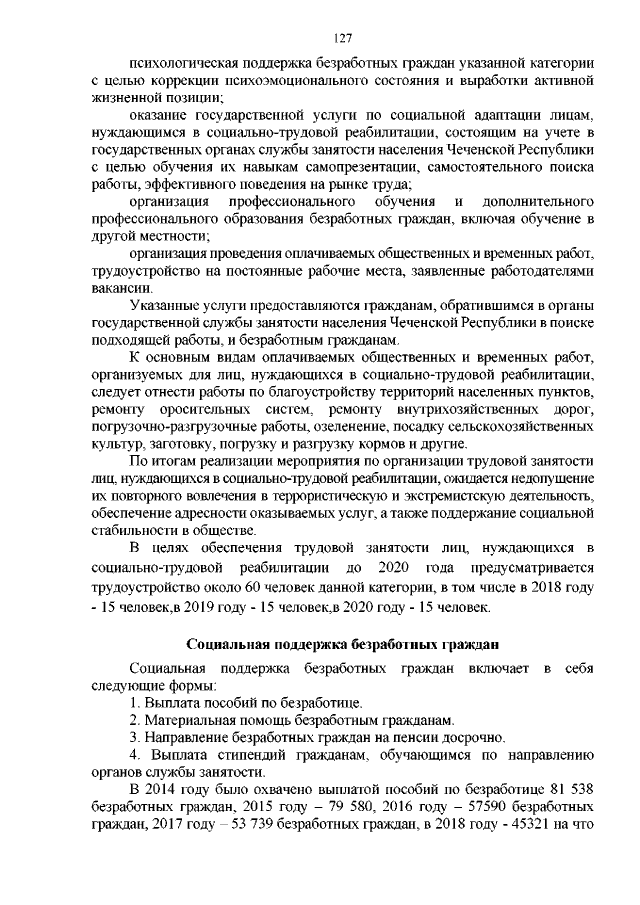 127

психологическая поддержка безработных граждан указанной категории с целью коррекции психоэмоционального состояния и выработки активной жизненной позиции;

оказание государственной услуги по социальной адаптации лицам, нуждающимся в социально-трудовой реабилитации, состоящим на учете в государственных органах службы занятости населения Чеченской Республики с целью обучения их навыкам самопрезентации, самостоятельного поиска работы, эффективного поведения на рынке труда;

организация профессионального обучения и дополнительного профессионального образования безработных граждан, включая обучение в другой местности;

организация проведения оплачиваемых общественных и временных работ, трудоустройство на постоянные рабочие места, заявленные работодателями вакансии.

Указанные услуги предоставляются гражданам, обратившимся в органы государственной службы занятости населения Чеченской Республики в поиске подходящей работы, и безработным гражданам.

К основным видам оплачиваемых общественных и временных работ, организуемых для лиц, нуждающихся в социально-трудовой реабилитации, следует отнести работы по благоустройству территорий населенных пунктов, ремонту оросительных систем, ремонту внутрихозяйственных дорог, погрузочно-разгрузочные работы, озеленение, посадку сельскохозяйственных культур, заготовку, погрузку и разгрузку кормов и другие.

По итогам реализации мероприятия по организации трудовой занятости лиц, нуждающихся в социально-трудовой реабилитации, ожидается недопущение их повторного вовлечения в террористическую и экстремистскую деятельность, обеспечение адресности оказываемых услуг, а также поддержание социальной стабильности в обществе.

В целях обеспечения трудовой занятости лиц, нуждающихся в социально-трудовой реабилитации до 2020 года предусматривается трудоустройство около 60 человек данной категории, в том числе в 2018 году - 15 человек,в 2019 году - 15 человек,в 2020 году - 15 человек.

Социальная поддержка безработных граждан

Социальная поддержка безработных граждан включает в себя следующие формы:

1. Выплата пособий по безработице.

2. Материальная помощь безработным гражданам.

3. Направление безработных граждан на пенсии досрочно.

4. Выплата стипендий гражданам, обучающимся по направлению органов службы занятости.

В 2014 году было охвачено выплатой пособий по безработице 81 538 безработных граждан, 2015 году – 79 580, 2016 году – 57590 безработных граждан, 2017 году – 53 739 безработных граждан, в 2018 году - 45321 на что